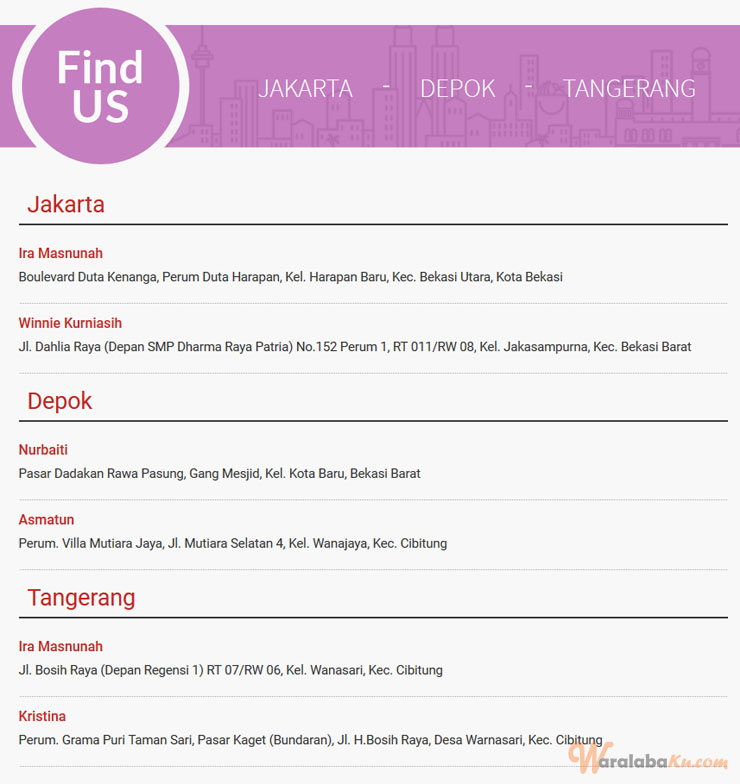 Find US

JAKARTA - DEPOK - TANGERANG

Jakarta

Ira Masnunah
Boulevard Duta Kenanga, Perum Duta Harapan, Kel. Harapan Baru, Kec. Bekasi Utara, Kota Bekasi

Winnie Kurniasih
Jl. Dahlia Raya (Depan SMP Dharma Raya Patria) No.152 Perum 1, RT 011/RW 08, Kel. Jakasampurna, Kec. Bekasi Barat

Depok

Nurbaiti
Pasar Dadakan Rawa Pasung, Gang Mesjid, Kel. Kota Baru, Bekasi Barat

Asmatun
Perum. Villa Mutiara Jaya, Jl. Mutiara Selatan 4, Kel. Wanajaya, Kec. Cibitung

Tangerang

Ira Masnunah
Jl. Bosih Raya (Depan Regensi 1) RT 07/RW 06, Kel. Wanasari, Kec. Cibitung

Kristina
Perum. Grama Puri Taman Sari, Pasar Kaget (Bundaran), Jl. H.Bosih Raya, Desa Warnasari, Kec. Cibitung

WaralabaKu.com